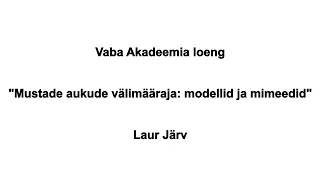 Vaba Akadeemia loeng

"Mustade aukude välimääraja: modellid ja mimeedid"

Laur Järv